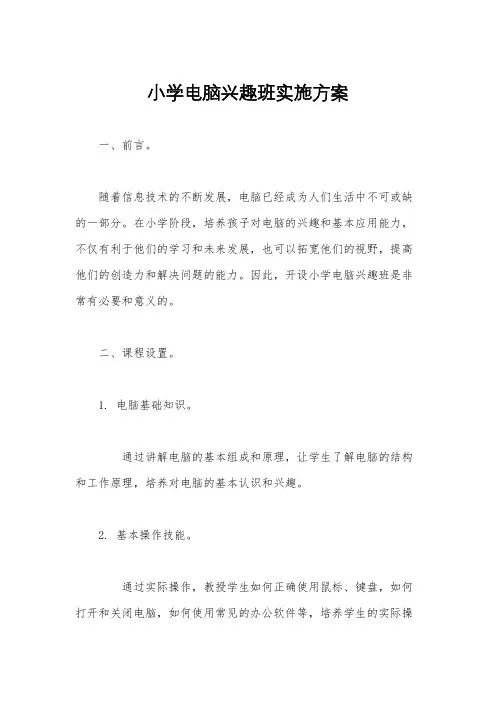 小学电脑兴趣班实施方案

一、前言。

随着信息技术的不断发展，电脑已经成为人们生活中不可或缺的一部分。在小学阶段，培养孩子对电脑的兴趣和基本应用能力，不仅有利于他们的学习和未来发展，也可以拓宽他们的视野，提高他们的创造力和解决问题的能力。因此，开设小学电脑兴趣班是非常有必要和意义的。

二、课程设置。

1. 电脑基础知识。

通过讲解电脑的基本组成和原理，让学生了解电脑的结构和工作原理，培养对电脑的基本认识和兴趣。

2. 基本操作技能。

通过实际操作，教授学生如何正确使用鼠标、键盘，如何打开和关闭电脑，如何使用常见的办公软件等，培养学生的实际操